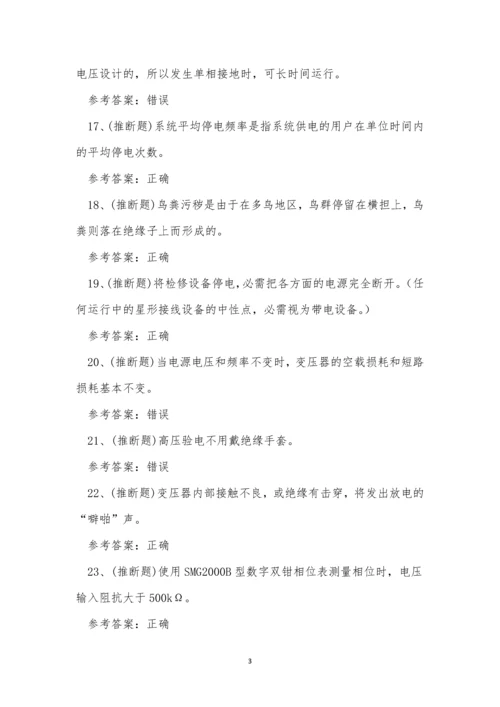 电压设计的，所以发生单相接地时，可长时间运行。

参考答案：错误

17、(推断题)系统平均停电频率是指系统供电的用户在单位时间内的平均停电次数。

参考答案：正确

18、(推断题)鸟粪污秽是由于在多鸟地区，鸟群停留在横担上，鸟粪则落在绝缘子上而形成的。

参考答案：正确

19、(推断题)将检修设备停电，必需把各方面的电源完全断开。(任何运行中的星形接线设备的中性点，必需视为带电设备。)

参考答案：正确

20、(推断题)当电源电压和频率不变时，变压器的空载损耗和短路损耗基本不变。

参考答案：错误

21、(推断题)高压验电不用戴绝缘手套。

参考答案：错误

22、(推断题)变压器内部接触不良，或绝缘有击穿，将发出放电的“噼啪”声。

参考答案：正确

23、(推断题)使用SMG2000B型数字双钳相位表测量相位时，电压输入阻抗大于500kΩ。

参考答案：正确

3